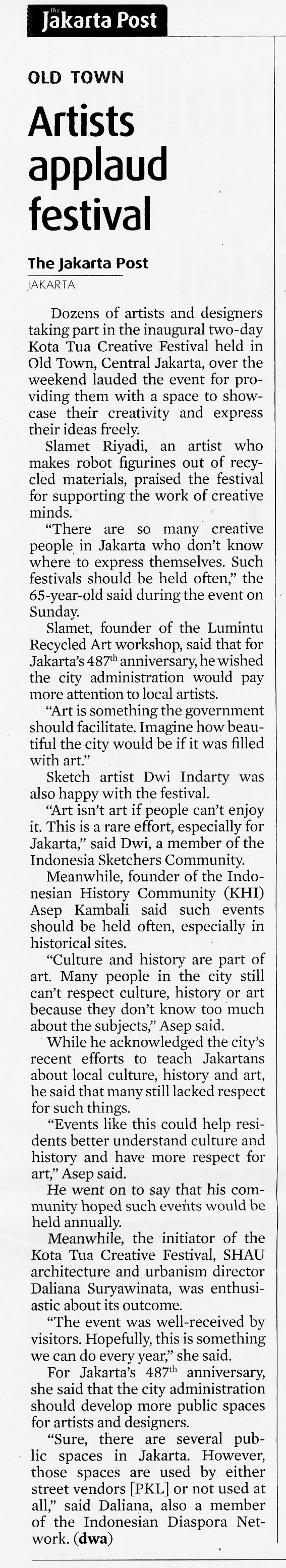 the Jakarta Post

OLD TOWN

Artists applaud festival

The Jakarta Post
JAKARTA

Dozens of artists and designers taking part in the inaugural two-day Kota Tua Creative Festival held in Old Town, Central Jakarta, over the weekend lauded the event for providing them with a space to showcase their creativity and express their ideas freely.

Slamet Riyadi, an artist who makes robot figurines out of recycled materials, praised the festival for supporting the work of creative minds.

"There are so many creative people in Jakarta who don't know where to express themselves. Such festivals should be held often," the 65-year-old said during the event on Sunday.

Slamet, founder of the Lumintu Recycled Art workshop, said that for Jakarta's 487$^{th}$ anniversary, he wished the city administration would pay more attention to local artists.

"Art is something the government should facilitate. Imagine how beautiful the city would be if it was filled with art."

Sketch artist Dwi Indarty was also happy with the festival.

"Art isn't art if people can't enjoy it. This is a rare effort, especially for Jakarta," said Dwi, a member of the Indonesia Sketchers Community.

Meanwhile, founder of the Indonesian History Community (KHI) Asep Kambali said such events should be held often, especially in historical sites.

"Culture and history are part of art. Many people in the city still can't respect culture, history or art because they don't know too much about the subjects," Asep said.

While he acknowledged the city's recent efforts to teach Jakartans about local culture, history and art, he said that many still lacked respect for such things.

"Events like this could help residents better understand culture and history and have more respect for art," Asep said.

He went on to say that his community hoped such events would be held annually.

Meanwhile, the initiator of the Kota Tua Creative Festival, SHAU architecture and urbanism director Daliana Suryawinata, was enthusiastic about its outcome.

"The event was well-received by visitors. Hopefully, this is something we can do every year," she said.

For Jakarta's 487$^{th}$ anniversary, she said that the city administration should develop more public spaces for artists and designers.

"Sure, there are several public spaces in Jakarta. However, those spaces are used by either street vendors [PKL] or not used at all," said Daliana, also a member of the Indonesian Diaspora Network. (dwa)